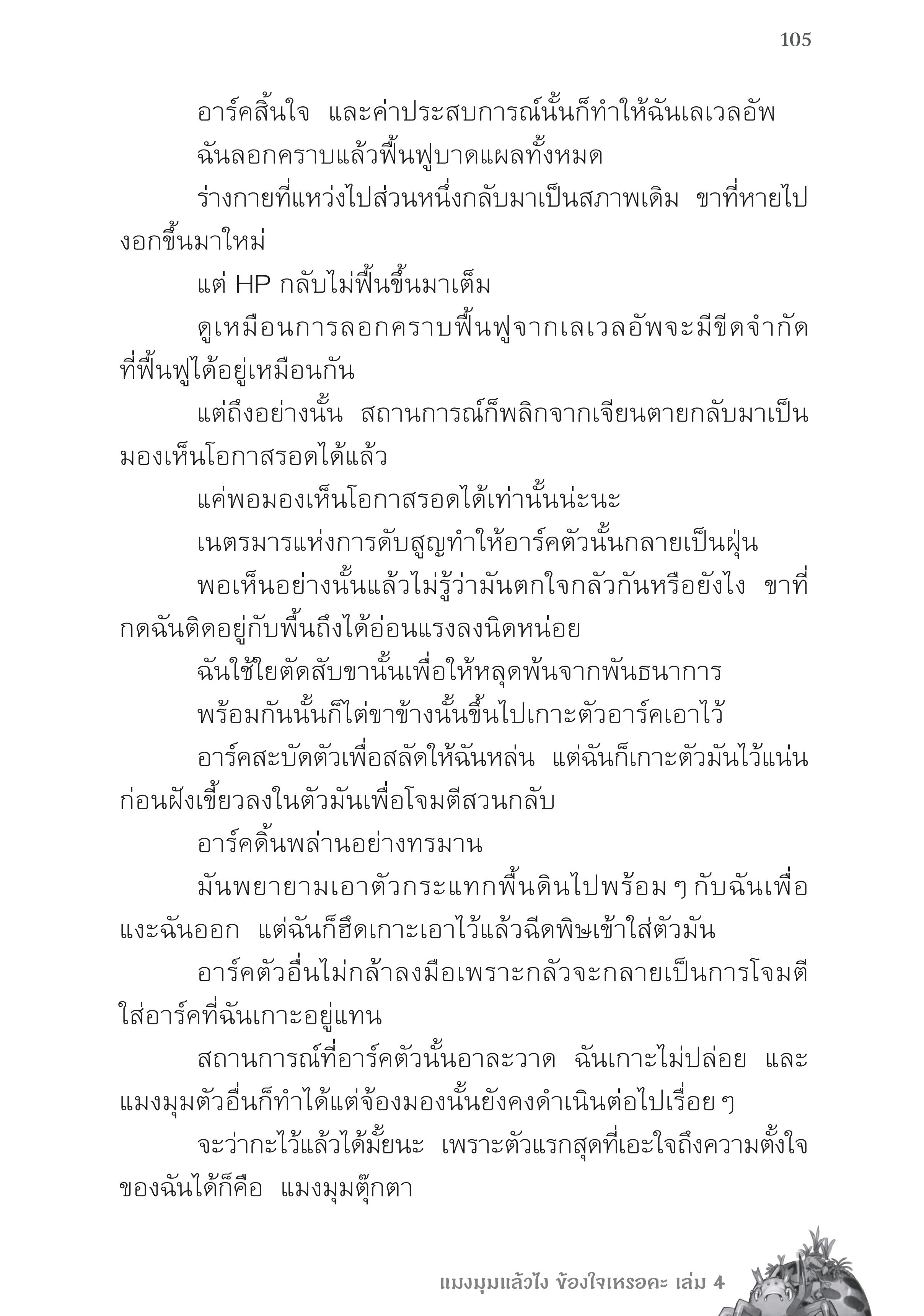 105

อาร์คสิ้นใจ และค่าประสบการณ์นั้นก็ทำให้ฉันเลเวลอัพ

ฉันลอกคราบแล้วฟื้นฟูบาดแผลทั้งหมด

ร่างกายที่แหว่งไปส่วนหนึ่งกลับมาเป็นสภาพเดิม ขาที่หายไปงอกขึ้นมาใหม่

แต่ HP กลับไม่ฟื้นขึ้นมาเต็ม

ดูเหมือนการลอกคราบฟื้นฟูจากเลเวลอัพจะมีขีดจำกัดที่ฟื้นฟูได้อยู่เหมือนกัน

แต่ถึงอย่างนั้น สถานการณ์ก็พลิกจากเจียนตายกลับมาเป็นมองเห็นโอกาสรอดได้แล้ว

แค่พอมองเห็นโอกาสรอดได้เท่านั้นน่ะนะ

เนตรมารแห่งการดับสูญทำให้อาร์คตัวนั้นกลายเป็นฝุ่น

พอเห็นอย่างนั้นแล้วไม่รู้ว่ามันตกใจกลัวกันหรือยังไง ขาที่กดฉันติดอยู่กับพื้นถึงได้อ่อนแรงลงนิดหน่อย

ฉันใช้ใยตัดสับขานั้นเพื่อให้หลุดพ้นจากพันธนาการ

พร้อมกันนั้นก็ไต่ขาข้างนั้นขึ้นไปเกาะตัวอาร์คเอาไว้

อาร์คสะบัดตัวเพื่อสลัดให้ฉันหล่น แต่ฉันก็เกาะตัวมันไว้แน่นก่อนฝังเขี้ยวลงในตัวมันเพื่อโจมตีสวนกลับ

อาร์คดิ้นพล่านอย่างทรมาน

มันพยายามเอาตัวกระแทกพื้นดินไปพร้อม ๆ กับฉันเพื่อแงะฉันออก แต่ฉันก็ฮึดเกาะเอาไว้แล้วฉีดพิษเข้าใส่ตัวมัน

อาร์คตัวอื่นไม่กล้าลงมือเพราะกลัวจะกลายเป็นการโจมตีใส่อาร์คที่ฉันเกาะอยู่แทน

สถานการณ์ที่อาร์คตัวนั้นอาละวาด ฉันเกาะไม่ปล่อย และแมงมุมตัวอื่นก็ทำได้แต่จ้องมองนั้นยังคงดำเนินต่อไปเรื่อย ๆ

จะว่ากะไว้แล้วได้มั้ยนะ เพราะตัวแรกสุดที่เอะใจถึงความตั้งใจของฉันได้ก็คือ แมงมุมตุ๊กตา

แมงมุมแล้วไง ข้องใจเหรอคะ เล่ม 4